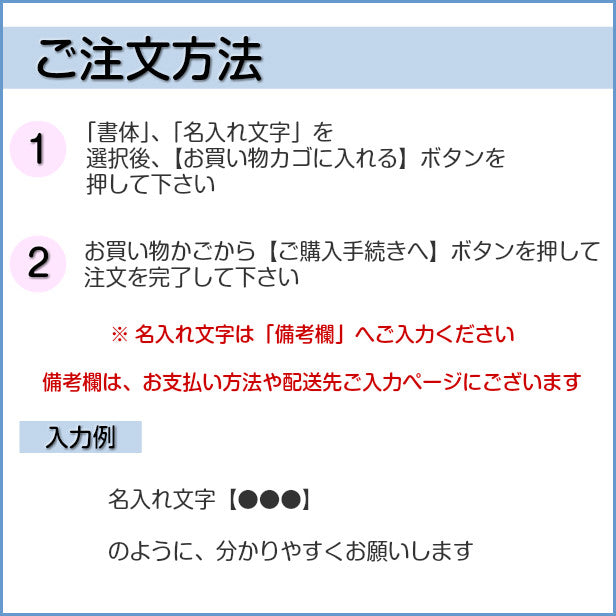 ご注文方法

1
「書体」、「名入れ文字」を選択後、【お買い物カゴに入れる】ボタンを押して下さい

2
お買い物かごから【ご購入手続きへ】ボタンを押して注文を完了して下さい

※ 名入れ文字は「備考欄」へご入力ください

備考欄は、お支払い方法や配送先ご入力ページにございます

入力例

名入れ文字【●●●】

のように、分かりやすくお願いします